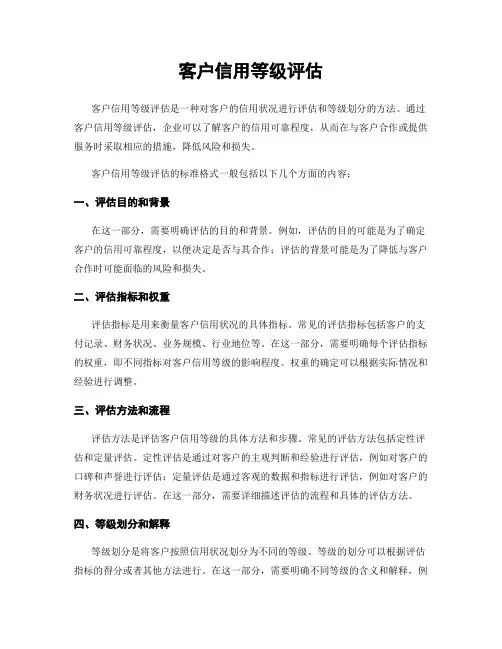 客户信用等级评估

客户信用等级评估是一种对客户的信用状况进行评估和等级划分的方法。通过客户信用等级评估，企业可以了解客户的信用可靠程度，从而在与客户合作或提供服务时采取相应的措施，降低风险和损失。

客户信用等级评估的标准格式一般包括以下几个方面的内容：

一、评估目的和背景

在这一部分，需要明确评估的目的和背景。例如，评估的目的可能是为了确定客户的信用可靠程度，以便决定是否与其合作；评估的背景可能是为了降低与客户合作时可能面临的风险和损失。

二、评估指标和权重

评估指标是用来衡量客户信用状况的具体指标。常见的评估指标包括客户的支付记录、财务状况、业务规模、行业地位等。在这一部分，需要明确每个评估指标的权重，即不同指标对客户信用等级的影响程度。权重的确定可以根据实际情况和经验进行调整。

三、评估方法和流程

评估方法是评估客户信用等级的具体方法和步骤。常见的评估方法包括定性评估和定量评估。定性评估是通过对客户的主观判断和经验进行评估，例如对客户的口碑和声誉进行评估；定量评估是通过客观的数据和指标进行评估，例如对客户的财务状况进行评估。在这一部分，需要详细描述评估的流程和具体的评估方法。

四、等级划分和解释

等级划分是将客户按照信用状况划分为不同的等级。等级的划分可以根据评估指标的得分或者其他方法进行。在这一部分，需要明确不同等级的含义和解释，例